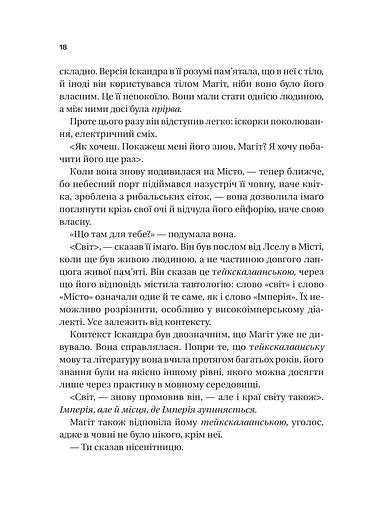 18

складно. Версія Іскандра в її розумі пам'ятала, що в неї є тіло, й іноді він користувався тілом Магіт, ніби воно було його власним. Це її непокоїло. Вони мали стати однією людиною, а між ними досі була прірва.

Проте цього разу він відступив легко: іскорки поколювання, електричний сміх.

<Як хочеш. Покажеш мені його знов, Магіт? Я хочу побачити його ще раз>.

Коли вона знову подивилася на Місто, — тепер ближче, бо небесний порт підіймався назустріч її човну, наче квітка, зроблена з рибальських сіток, — вона дозволила імаґо поглянути крізь свої очі й відчула його ейфорію, наче свою власну.

«Що там для тебе?» — подумала вона.

<Світ>, — сказав її імаґо. Він був послом від Лселу в Місті, коли ще був живою людиною, а не частиною довгого ланцюга живої пам'яті. Він сказав це тейкскалаанською, через що його відповідь містила тавтологію: слово «світ» і слово «Місто» означали одне й те саме, як і слово «Імперія». Їх неможливо розрізнити, особливо у високоімперському діалекті. Усе залежить від контексту.

Контекст Іскандра був двозначним, що Магіт уже не дивувало. Вона справлялася. Попри те, що тейкскалаанську мову та літературу вона вчила протягом багатьох років, його знання були на якісно іншому рівні, якого можна досягти лише через практику в мовному середовищі.

<Світ, — знову промовив він, — але і краї світу також>. Імперія, але й місця, де Імперія зупиняється.

Магіт також відповіла йому тейкскалаанською, уголос, адже в човні не було нікого, крім неї.

— Ти сказав нісенітницю.